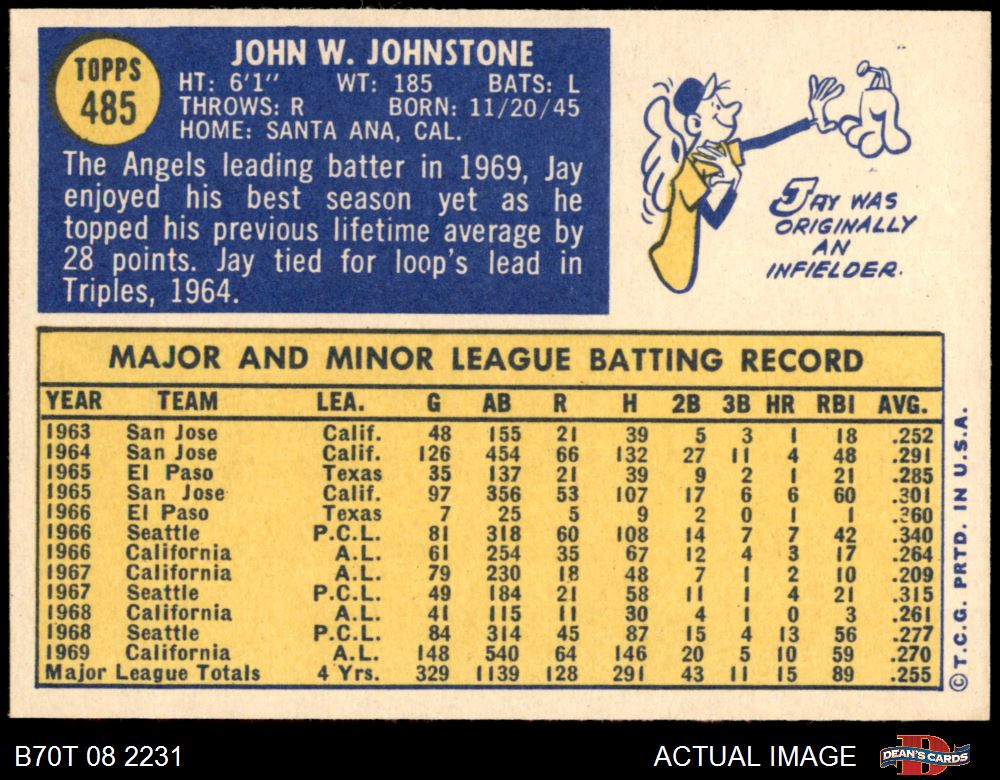 TOPPS
485

JOHN W. JOHNSTONE
HT: 6'1" WT: 185 BATS: L
THROWS: R BORN: 11/20/45
HOME: SANTA ANA, CAL.

The Angels leading batter in 1969, Jay enjoyed his best season yet as he topped his previous lifetime average by 28 points. Jay tied for loop's lead in Triples, 1964.

JAY WAS ORIGINALLY AN INFIELDER.

MAJOR AND MINOR LEAGUE BATTING RECORD

| YEAR | TEAM | LEA. | G | AB | R | H | 2B | 3B | HR | RBI | AVG. |
|---|---|---|---|---|---|---|---|---|---|---|---|
| 1963 | San Jose | Calif. | 48 | 155 | 21 | 39 | 5 | 3 | 1 | 18 | .252 |
| 1964 | San Jose | Calif. | 126 | 454 | 66 | 132 | 27 | 11 | 4 | 48 | .291 |
| 1965 | El Paso | Texas | 35 | 137 | 21 | 39 | 9 | 2 | 1 | 21 | .285 |
| 1965 | San Jose | Calif. | 97 | 356 | 53 | 107 | 17 | 6 | 6 | 60 | .301 |
| 1966 | El Paso | Texas | 7 | 25 | 5 | 9 | 2 | 0 | 1 | 1 | .360 |
| 1966 | Seattle | P.C.L. | 81 | 318 | 60 | 108 | 14 | 7 | 7 | 42 | .340 |
| 1966 | California | A.L. | 61 | 254 | 35 | 67 | 12 | 4 | 3 | 17 | .264 |
| 1967 | California | A.L. | 79 | 230 | 18 | 48 | 7 | 1 | 2 | 10 | .209 |
| 1967 | Seattle | P.C.L. | 49 | 184 | 21 | 58 | 11 | 1 | 4 | 21 | .315 |
| 1968 | California | A.L. | 41 | 115 | 11 | 30 | 4 | 1 | 0 | 3 | .261 |
| 1968 | Seattle | P.C.L. | 84 | 314 | 45 | 87 | 15 | 4 | 13 | 56 | .277 |
| 1969 | California | A.L. | 148 | 540 | 64 | 146 | 20 | 5 | 10 | 59 | .270 |
| Major League Totals | | 4 Yrs. | 329 | 1139 | 128 | 291 | 43 | 11 | 15 | 89 | .255 |

© T.C.G. PRTD. IN U.S.A.

B70T 08 2231

ACTUAL IMAGE

DEAN'S CARDS